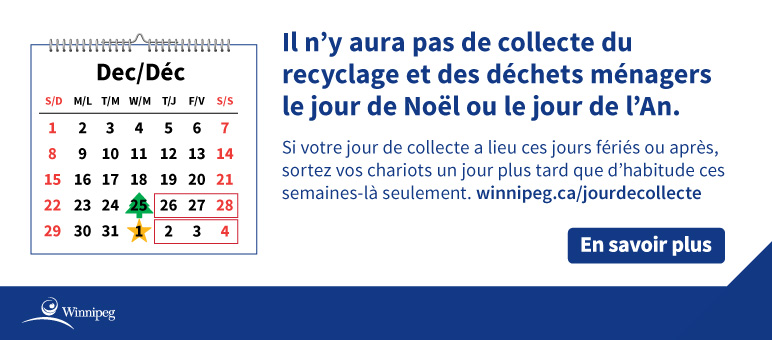 Dec/Déc

| S/D | M/L | T/M | W/M | T/J | F/V | S/S |
|---|---|---|---|---|---|---|
| 1 | 2 | 3 | 4 | 5 | 6 | 7 |
| 8 | 9 | 10 | 11 | 12 | 13 | 14 |
| 15 | 16 | 17 | 18 | 19 | 20 | 21 |
| 22 | 23 | 24 | 25 | 26 | 27 | 28 |
| 29 | 30 | 31 | 1 | 2 | 3 | 4 |

Il n'y aura pas de collecte du recyclage et des déchets ménagers le jour de Noël ou le jour de l'An.

Si votre jour de collecte a lieu ces jours fériés ou après, sortez vos chariots un jour plus tard que d'habitude ces semaines-là seulement. winnipeg.ca/jourdecollecte

En savoir plus

Winnipeg